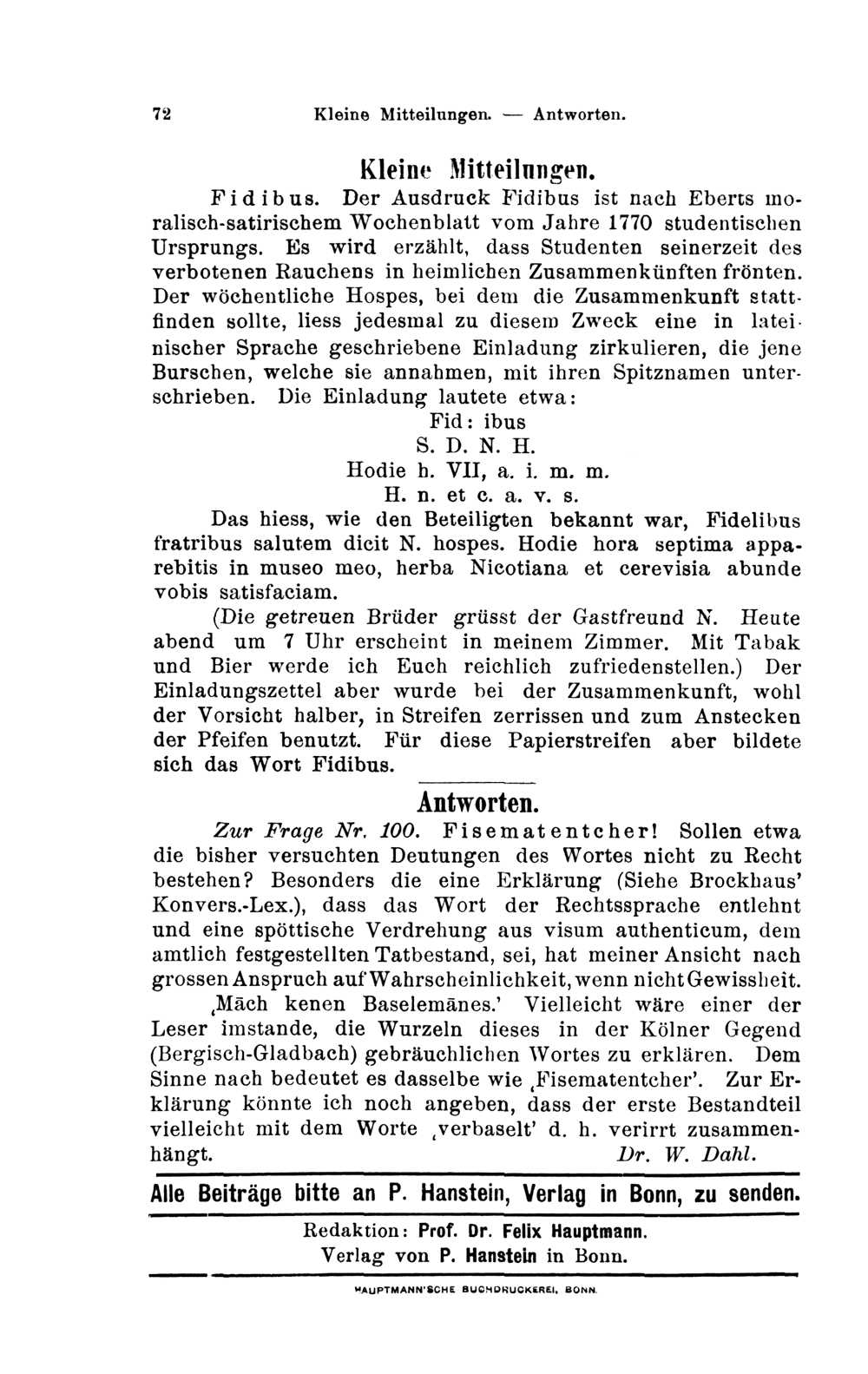 72 Kleine Mitteilungen. — Antworten.

Kleine Mitteilungen.

Fidibus. Der Ausdruck Fidibus ist nach Eberts moralisch-satirischem Wochenblatt vom Jahre 1770 studentischen Ursprungs. Es wird erzählt, dass Studenten seinerzeit des verbotenen Rauchens in heimlichen Zusammenkünften frönten. Der wöchentliche Hospes, bei dem die Zusammenkunft stattfinden sollte, liess jedesmal zu diesem Zweck eine in lateinischer Sprache geschriebene Einladung zirkulieren, die jene Burschen, welche sie annahmen, mit ihren Spitznamen unterschrieben. Die Einladung lautete etwa:

Fid: ibus
S. D. N. H.
Hodie h. VII, a. i. m. m.
H. n. et c. a. v. s.

Das hiess, wie den Beteiligten bekannt war, Fidelibus fratribus salutem dicit N. hospes. Hodie hora septima apparebitis in museo meo, herba Nicotiana et cerevisia abunde vobis satisfaciam.

(Die getreuen Brüder grüsst der Gastfreund N. Heute abend um 7 Uhr erscheint in meinem Zimmer. Mit Tabak und Bier werde ich Euch reichlich zufriedenstellen.) Der Einladungszettel aber wurde bei der Zusammenkunft, wohl der Vorsicht halber, in Streifen zerrissen und zum Anstecken der Pfeifen benutzt. Für diese Papierstreifen aber bildete sich das Wort Fidibus.

Antworten.

Zur Frage Nr. 100. Fisematentcher! Sollen etwa die bisher versuchten Deutungen des Wortes nicht zu Recht bestehen? Besonders die eine Erklärung (Siehe Brockhaus' Konvers.-Lex.), dass das Wort der Rechtssprache entlehnt und eine spöttische Verdrehung aus visum authenticum, dem amtlich festgestellten Tatbestand, sei, hat meiner Ansicht nach grossen Anspruch auf Wahrscheinlichkeit, wenn nicht Gewissheit.

‚Mäch kenen Baselemänes.' Vielleicht wäre einer der Leser imstande, die Wurzeln dieses in der Kölner Gegend (Bergisch-Gladbach) gebräuchlichen Wortes zu erklären. Dem Sinne nach bedeutet es dasselbe wie ‚Fisematentcher'. Zur Erklärung könnte ich noch angeben, dass der erste Bestandteil vielleicht mit dem Worte ‚verbaselt' d. h. verirrt zusammenhängt. Dr. W. Dahl.

Alle Beiträge bitte an P. Hanstein, Verlag in Bonn, zu senden.

Redaktion: Prof. Dr. Felix Hauptmann.
Verlag von P. Hanstein in Bonn.

HAUPTMANN'SCHE BUCHDRUCKEREI, BONN.